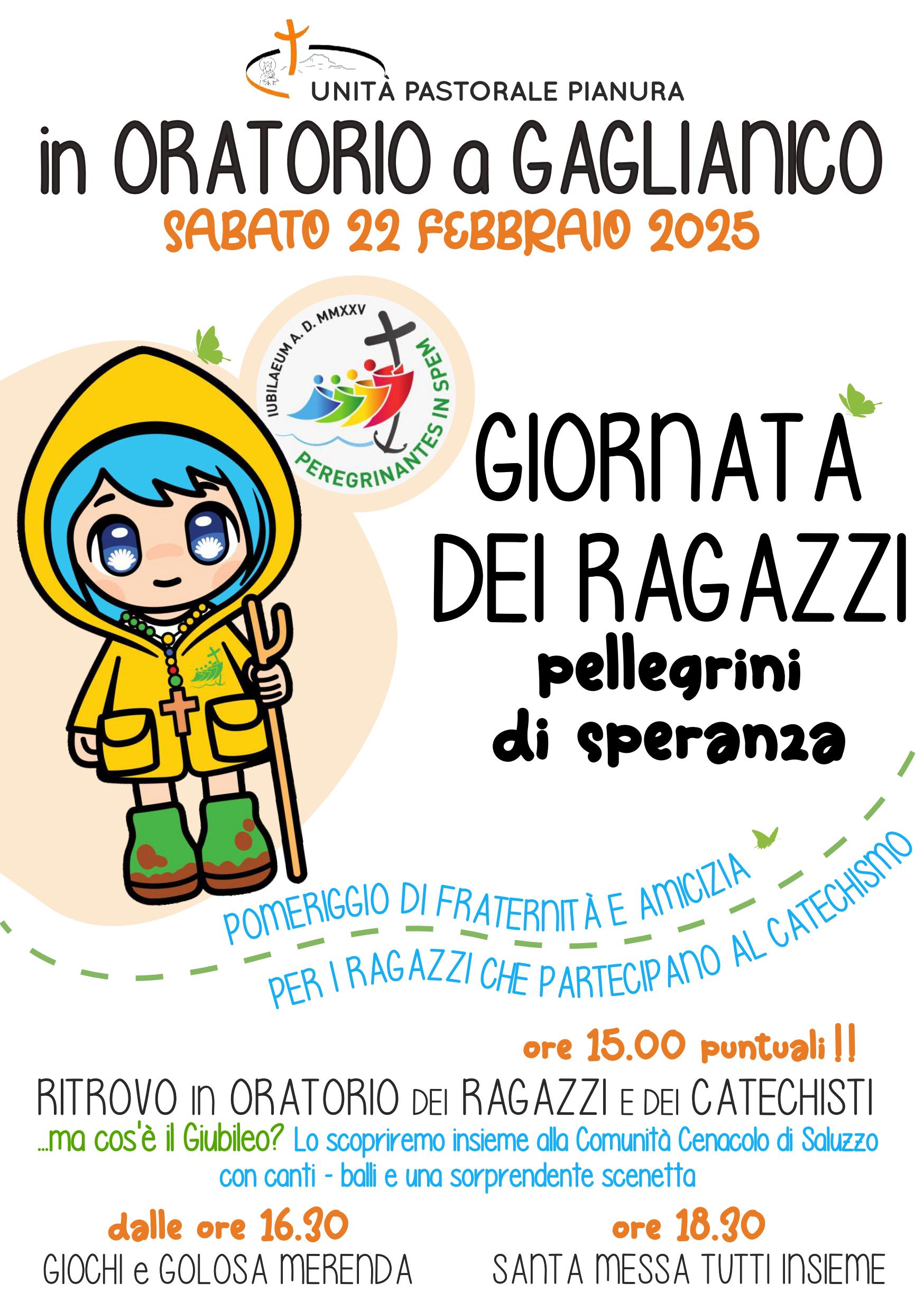 UNITÀ PASTORALE PIANURA

in ORATORIO a GAGLIANICO
SABATO 22 FEBBRAIO 2025

IUBILAEUM A. D. MMXXV
PEREGRINANTES IN SPEM

GIORNATA DEI RAGAZZI
pellegrini di speranza

POMERIGGIO DI FRATERNITÀ E AMICIZIA
PER I RAGAZZI CHE PARTECIPANO AL CATECHISMO

ore 15.00 puntuali !!
RITROVO in ORATORIO DEI RAGAZZI E DEI CATECHISTI
...ma cos'è il Giubileo? Lo scopriremo insieme alla Comunità Cenacolo di Saluzzo con canti - balli e una sorprendente scenetta

dalle ore 16.30
GIOCHI e GOLOSA MERENDA

ore 18.30
SANTA MESSA TUTTI INSIEME